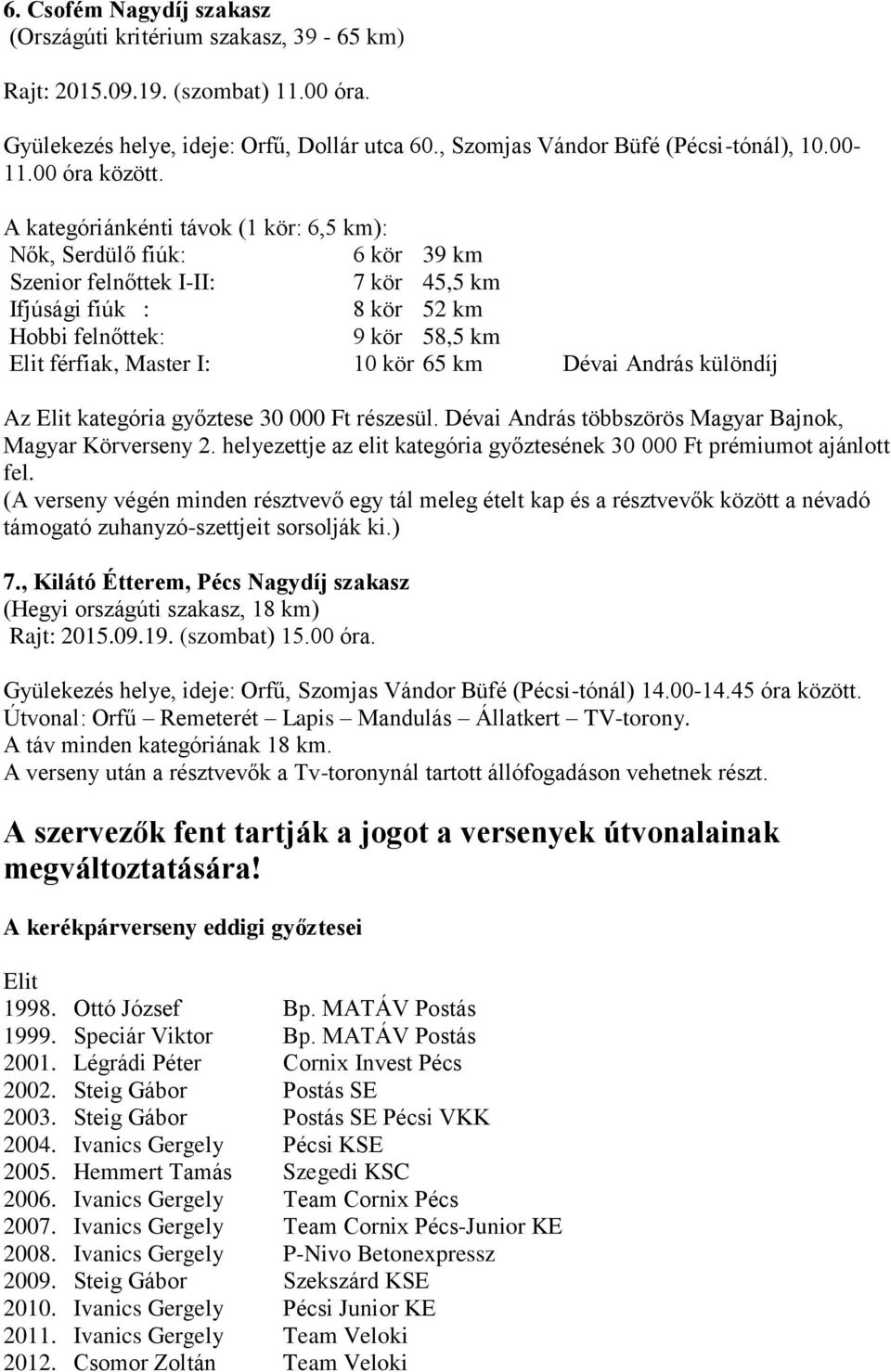 6. Csofém Nagydíj szakasz
(Országúti kritérium szakasz, 39 - 65 km)

Rajt: 2015.09.19. (szombat) 11.00 óra.

Gyülekezés helye, ideje: Orfű, Dollár utca 60., Szomjas Vándor Büfé (Pécsi-tónál), 10.00-11.00 óra között.

A kategóriánkénti távok (1 kör: 6,5 km):

| | | | |
|---|---|---|---|
| Nők, Serdülő fiúk: | 6 kör | 39 km | |
| Szenior felnőttek I-II: | 7 kör | 45,5 km | |
| Ifjúsági fiúk : | 8 kör | 52 km | |
| Hobbi felnőttek: | 9 kör | 58,5 km | |
| Elit férfiak, Master I: | 10 kör | 65 km | Dévai András különdíj |

Az Elit kategória győztese 30 000 Ft részesül. Dévai András többszörös Magyar Bajnok, Magyar Körverseny 2. helyezettje az elit kategória győztesének 30 000 Ft prémiumot ajánlott fel.
(A verseny végén minden résztvevő egy tál meleg ételt kap és a résztvevők között a névadó támogató zuhanyzó-szettjeit sorsolják ki.)

7., Kilátó Étterem, Pécs Nagydíj szakasz
(Hegyi országúti szakasz, 18 km)
Rajt: 2015.09.19. (szombat) 15.00 óra.

Gyülekezés helye, ideje: Orfű, Szomjas Vándor Büfé (Pécsi-tónál) 14.00-14.45 óra között.
Útvonal: Orfű – Remeterét – Lapis – Mandulás – Állatkert – TV-torony.
A táv minden kategóriának 18 km.
A verseny után a résztvevők a Tv-toronynál tartott állófogadáson vehetnek részt.

A szervezők fent tartják a jogot a versenyek útvonalainak megváltoztatására!

A kerékpárverseny eddigi győztesei

Elit

| | | |
|---|---|---|
| 1998. | Ottó József | Bp. MATÁV Postás |
| 1999. | Speciár Viktor | Bp. MATÁV Postás |
| 2001. | Légrádi Péter | Cornix Invest Pécs |
| 2002. | Steig Gábor | Postás SE |
| 2003. | Steig Gábor | Postás SE Pécsi VKK |
| 2004. | Ivanics Gergely | Pécsi KSE |
| 2005. | Hemmert Tamás | Szegedi KSC |
| 2006. | Ivanics Gergely | Team Cornix Pécs |
| 2007. | Ivanics Gergely | Team Cornix Pécs-Junior KE |
| 2008. | Ivanics Gergely | P-Nivo Betonexpressz |
| 2009. | Steig Gábor | Szekszárd KSE |
| 2010. | Ivanics Gergely | Pécsi Junior KE |
| 2011. | Ivanics Gergely | Team Veloki |
| 2012. | Csomor Zoltán | Team Veloki |